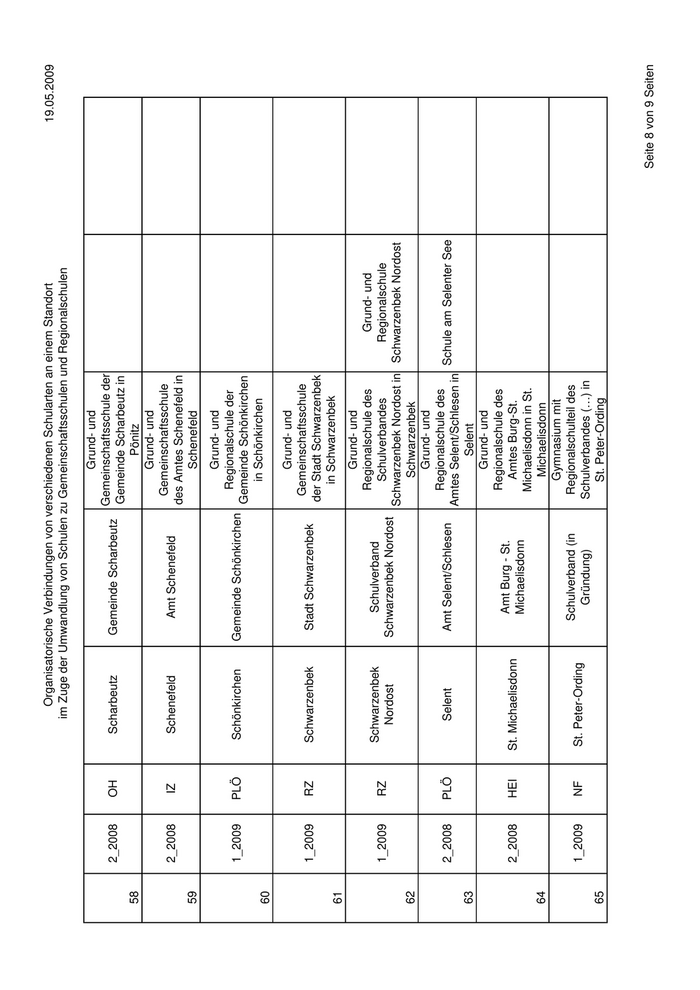 Organisatorische Verbindungen von verschiedenen Schularten an einem Standort
im Zuge der Umwandlung von Schulen zu Gemeinschaftsschulen und Regionalschulen

19.05.2009

| | | | | | | | |
|---|---|---|---|---|---|---|---|
| 58 | 2_2008 | OH | Scharbeutz | Gemeinde Scharbeutz | Grund- und Gemeinschaftsschule der Gemeinde Scharbeutz in Pönitz | | |
| 59 | 2_2008 | IZ | Schenefeld | Amt Schenefeld | Grund- und Gemeinschaftsschule des Amtes Schenefeld in Schenefeld | | |
| 60 | 1_2009 | PLÖ | Schönkirchen | Gemeinde Schönkirchen | Grund- und Regionalschule der Gemeinde Schönkirchen in Schönkirchen | | |
| 61 | 1_2009 | RZ | Schwarzenbek | Stadt Schwarzenbek | Grund- und Gemeinschaftsschule der Stadt Schwarzenbek in Schwarzenbek | | |
| 62 | 1_2009 | RZ | Schwarzenbek Nordost | Schulverband Schwarzenbek Nordost | Grund- und Regionalschule des Schulverbandes Schwarzenbek Nordost in Schwarzenbek | Grund- und Regionalschule Schwarzenbek Nordost | |
| 63 | 2_2008 | PLÖ | Selent | Amt Selent/Schlesen | Grund- und Regionalschule des Amtes Selent/Schlesen in Selent | Schule am Selenter See | |
| 64 | 2_2008 | HEI | St. Michaelisdonn | Amt Burg - St. Michaelisdonn | Grund- und Regionalschule des Amtes Burg-St. Michaelisdonn in St. Michaelisdonn | | |
| 65 | 1_2009 | NF | St. Peter-Ording | Schulverband (in Gründung) | Gymnasium mit Regionalschulteil des Schulverbandes (…) in St. Peter-Ording | | |

Seite 8 von 9 Seiten